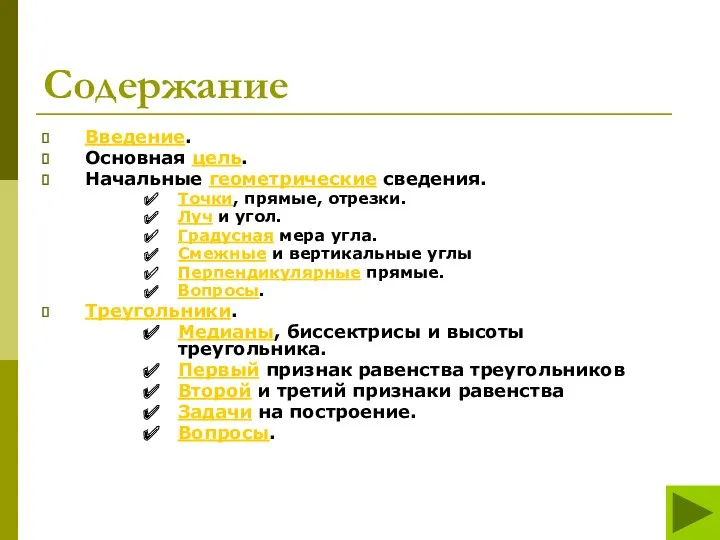 Содержание

Введение.
Основная цель.
Начальные геометрические сведения.
Точки, прямые, отрезки.
Луч и угол.
Градусная мера угла.
Смежные и вертикальные углы
Перпендикулярные прямые.
Вопросы.
Треугольники.
Медианы, биссектрисы и высоты треугольника.
Первый признак равенства треугольников
Второй и третий признаки равенства
Задачи на построение.
Вопросы.